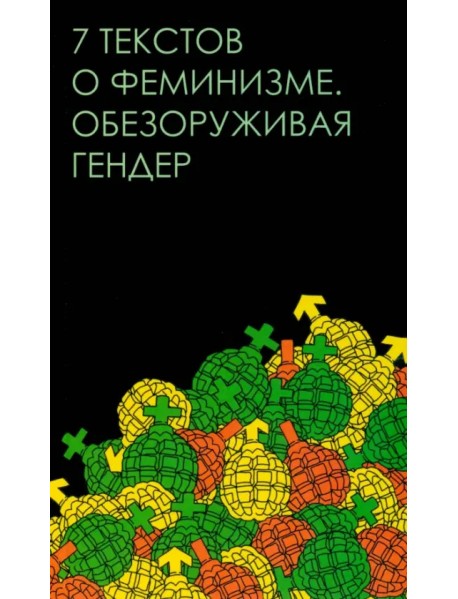 7 ТЕКСТОВ
О ФЕМИНИЗМЕ.
ОБЕЗОРУЖИВАЯ
ГЕНДЕР